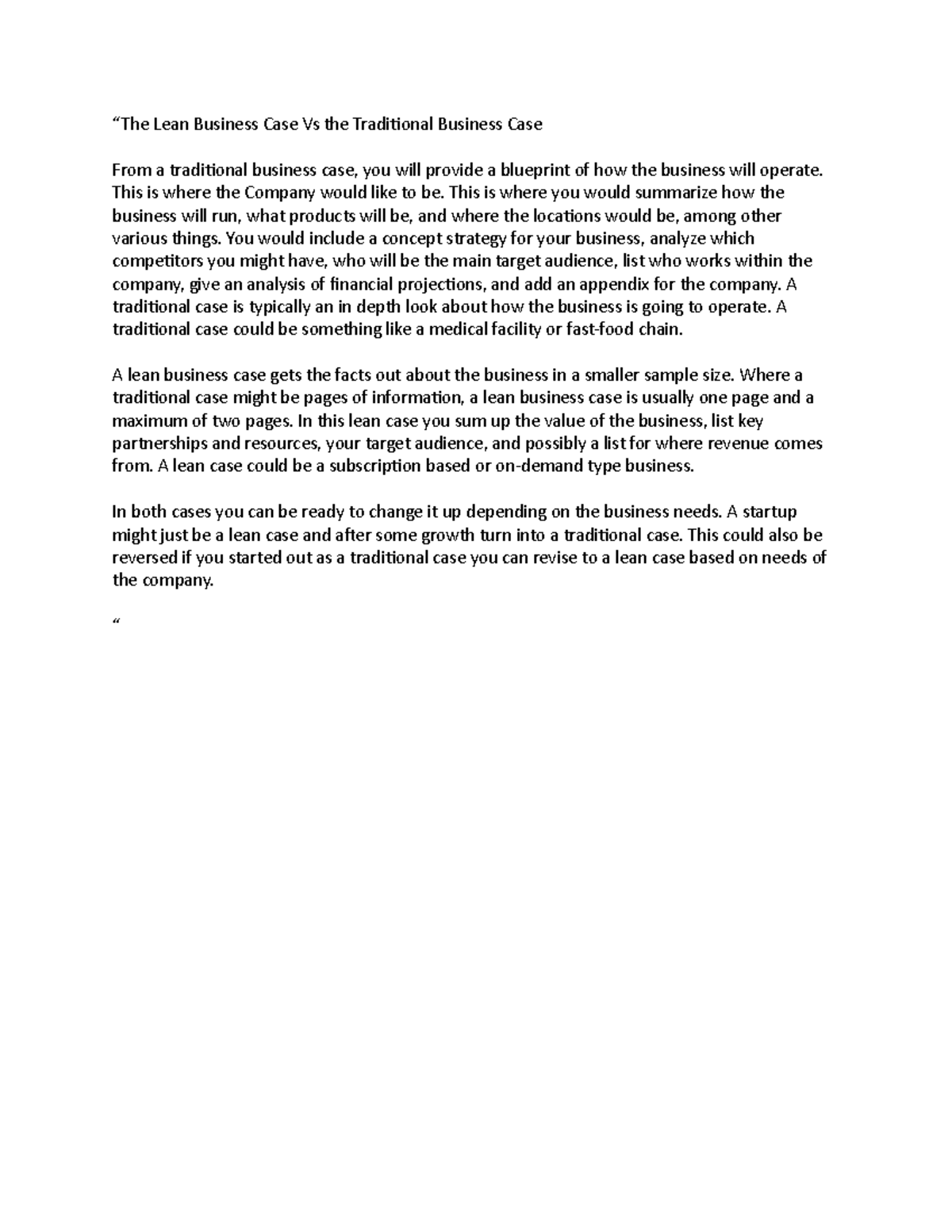 “The Lean Business Case Vs the Traditional Business Case

From a traditional business case, you will provide a blueprint of how the business will operate. This is where the Company would like to be. This is where you would summarize how the business will run, what products will be, and where the locations would be, among other various things. You would include a concept strategy for your business, analyze which competitors you might have, who will be the main target audience, list who works within the company, give an analysis of financial projections, and add an appendix for the company. A traditional case is typically an in depth look about how the business is going to operate. A traditional case could be something like a medical facility or fast-food chain.

A lean business case gets the facts out about the business in a smaller sample size. Where a traditional case might be pages of information, a lean business case is usually one page and a maximum of two pages. In this lean case you sum up the value of the business, list key partnerships and resources, your target audience, and possibly a list for where revenue comes from. A lean case could be a subscription based or on-demand type business.

In both cases you can be ready to change it up depending on the business needs. A startup might just be a lean case and after some growth turn into a traditional case. This could also be reversed if you started out as a traditional case you can revise to a lean case based on needs of the company.

“